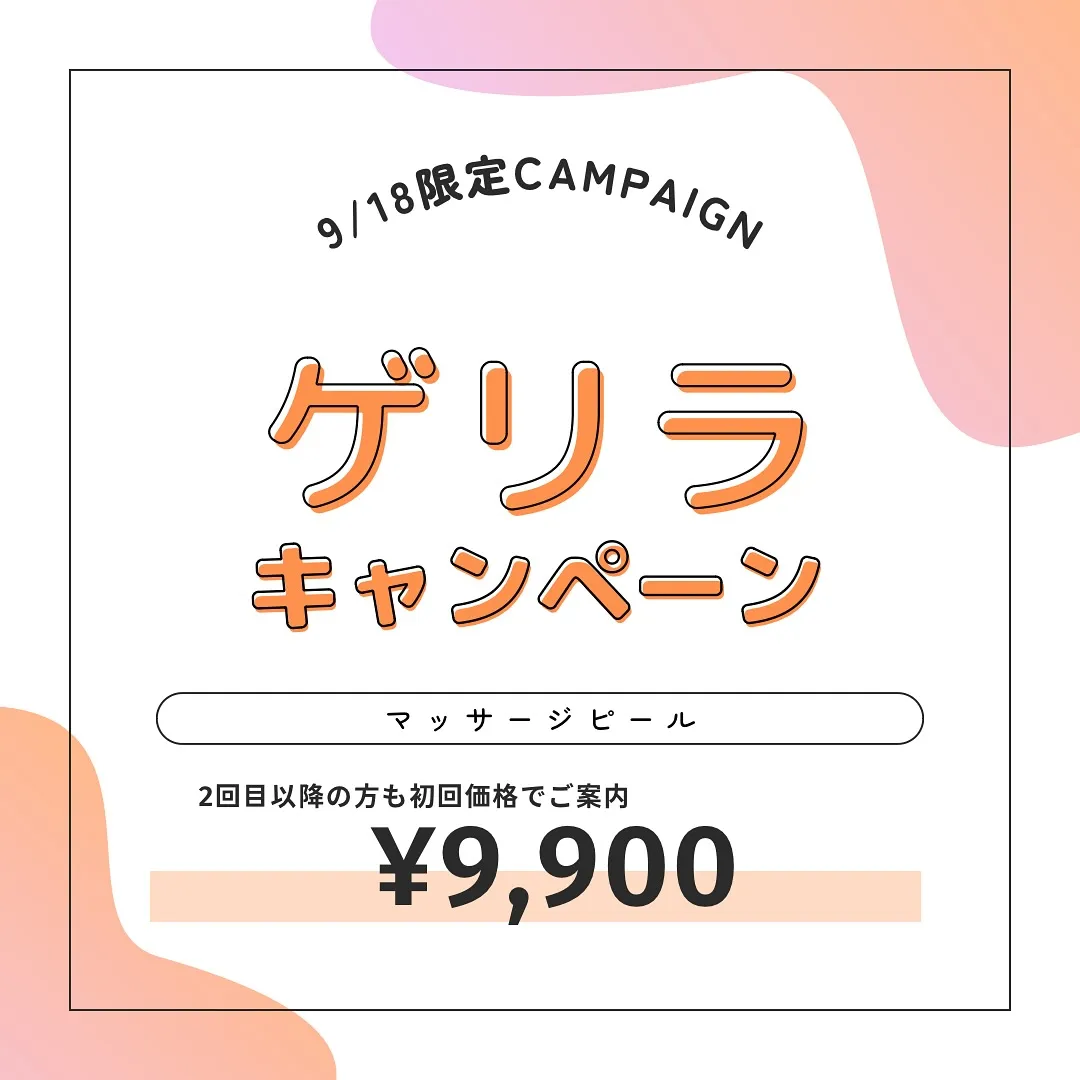 9/18限定CAMPAIGN

ゲリラ
キャンペーン

マッサージピール

2回目以降の方も初回価格でご案内
¥9,900